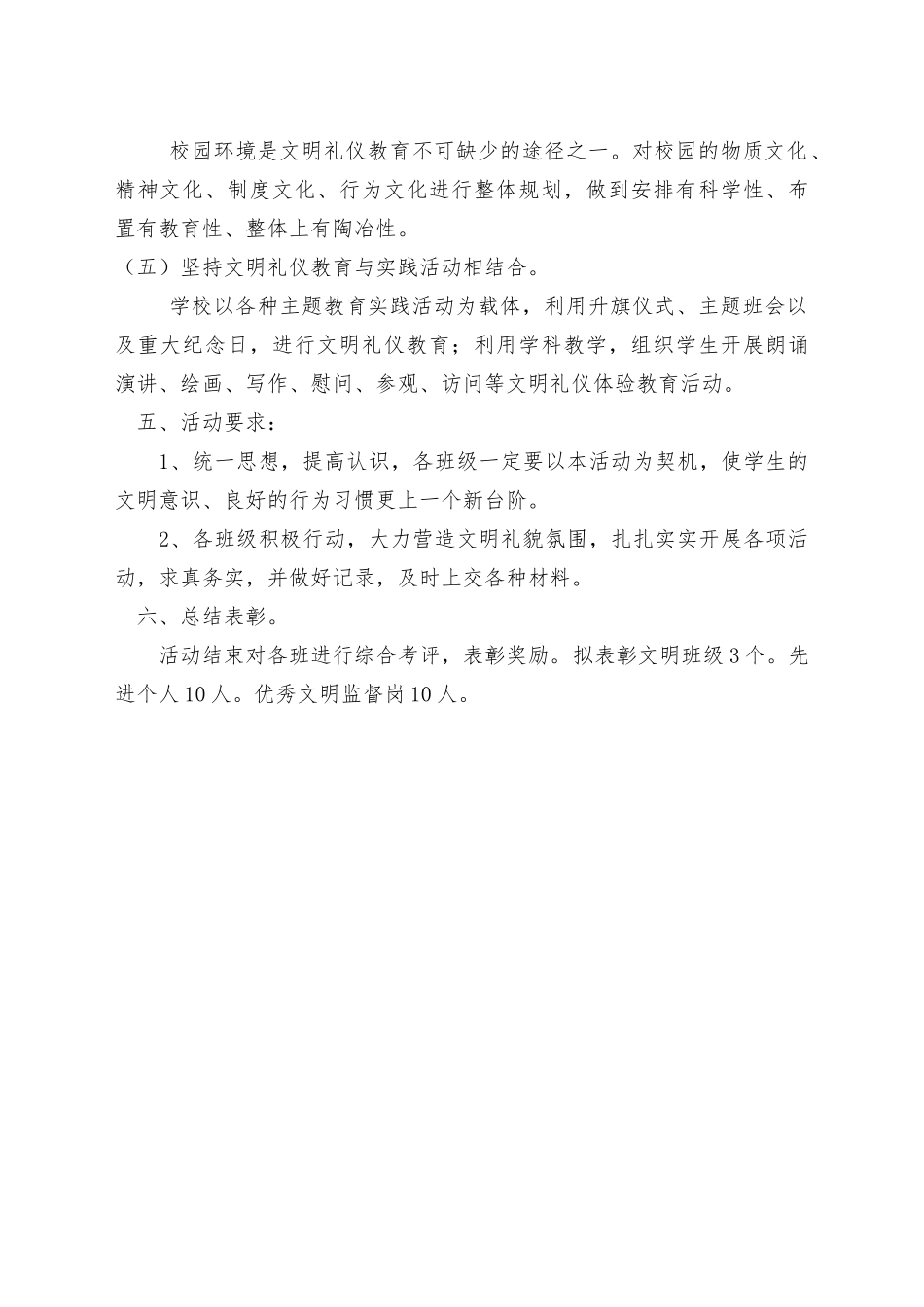 校园环境是文明礼仪教育不可缺少的途径之一。对校园的物质文化、精神文化、制度文化、行为文化进行整体规划，做到安排有科学性、布置有教育性、整体上有陶冶性。

（五）坚持文明礼仪教育与实践活动相结合。

学校以各种主题教育实践活动为载体，利用升旗仪式、主题班会以及重大纪念日，进行文明礼仪教育；利用学科教学，组织学生开展朗诵演讲、绘画、写作、慰问、参观、访问等文明礼仪体验教育活动。

五、活动要求：

1、统一思想，提高认识，各班级一定要以本活动为契机，使学生的文明意识、良好的行为习惯更上一个新台阶。

2、各班级积极行动，大力营造文明礼貌氛围，扎扎实实开展各项活动，求真务实，并做好记录，及时上交各种材料。

六、总结表彰。

活动结束对各班进行综合考评，表彰奖励。拟表彰文明班级3个。先进个人10人。优秀文明监督岗10人。